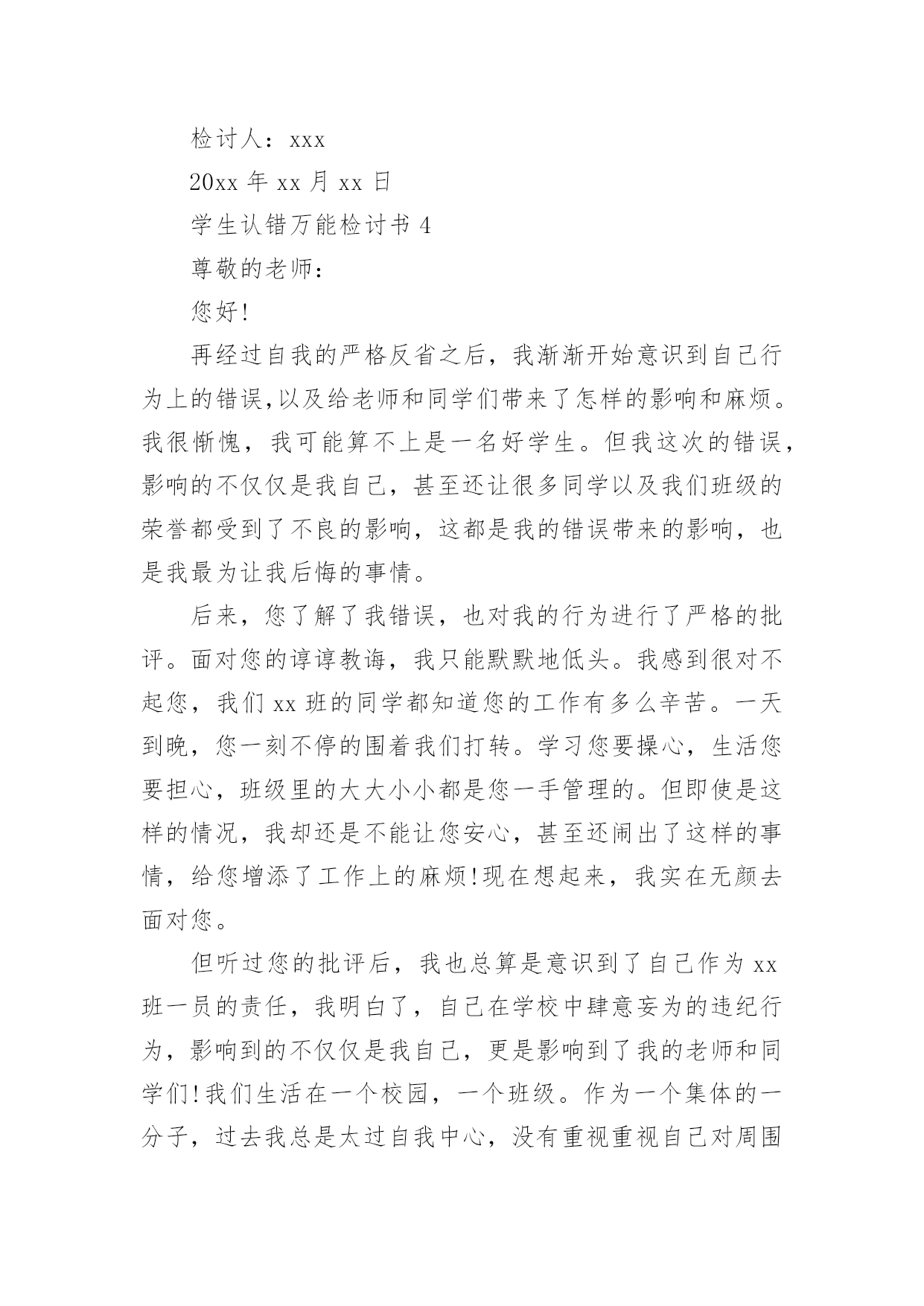 检讨人：xxx

20xx 年 xx 月 xx 日

学生认错万能检讨书 4

尊敬的老师：

您好!

再经过自我的严格反省之后，我渐渐开始意识到自己行为上的错误,以及给老师和同学们带来了怎样的影响和麻烦。我很惭愧，我可能算不上是一名好学生。但我这次的错误，影响的不仅仅是我自己，甚至还让很多同学以及我们班级的荣誉都受到了不良的影响，这都是我的错误带来的影响，也是我最为让我后悔的事情。

后来，您了解了我错误，也对我的行为进行了严格的批评。面对您的谆谆教诲，我只能默默地低头。我感到很对不起您，我们 xx 班的同学都知道您的工作有多么辛苦。一天到晚，您一刻不停的围着我们打转。学习您要操心，生活您要担心，班级里的大大小小都是您一手管理的。但即使是这样的情况，我却还是不能让您安心，甚至还闹出了这样的事情，给您增添了工作上的麻烦!现在想起来，我实在无颜去面对您。

但听过您的批评后，我也总算是意识到了自己作为 xx 班一员的责任，我明白了，自己在学校中肆意妄为的违纪行为，影响到的不仅仅是我自己，更是影响到了我的老师和同学们!我们生活在一个校园，一个班级。作为一个集体的一分子，过去我总是太过自我中心，没有重视重视自己对周围